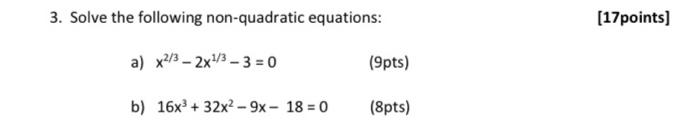 3. Solve the following non-quadratic equations:

[17points]

a) $x^{2/3} - 2x^{1/3} - 3 = 0$ (9pts)

b) $16x^3 + 32x^2 - 9x - 18 = 0$ (8pts)